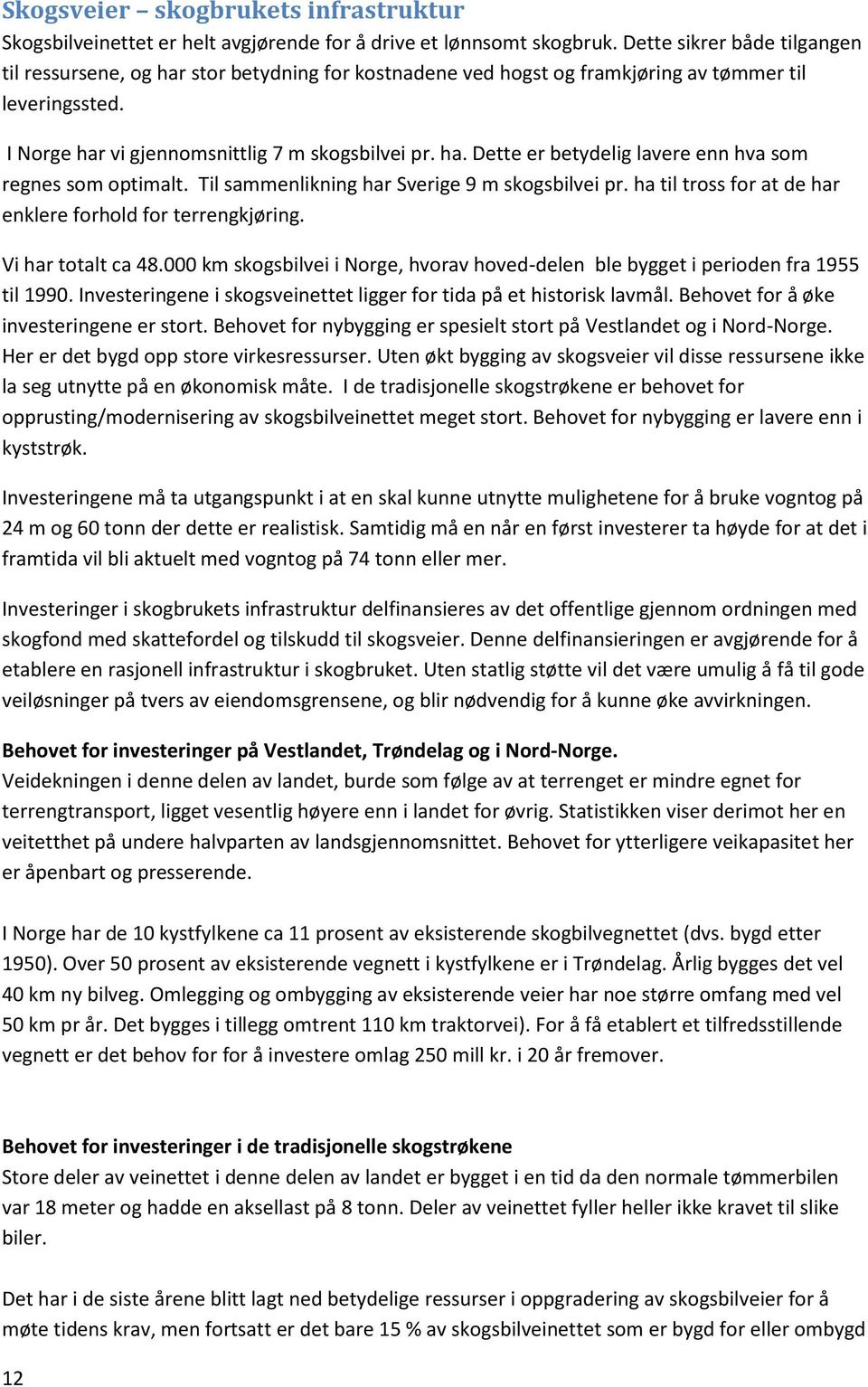 Skogsveier – skogbrukets infrastruktur
Skogsbilveinettet er helt avgjørende for å drive et lønnsomt skogbruk. Dette sikrer både tilgangen til ressursene, og har stor betydning for kostnadene ved hogst og framkjøring av tømmer til leveringssted.

I Norge har vi gjennomsnittlig 7 m skogsbilvei pr. ha. Dette er betydelig lavere enn hva som regnes som optimalt. Til sammenlikning har Sverige 9 m skogsbilvei pr. ha til tross for at de har enklere forhold for terrengkjøring.

Vi har totalt ca 48.000 km skogsbilvei i Norge, hvorav hoved-delen ble bygget i perioden fra 1955 til 1990. Investeringene i skogsveinettet ligger for tida på et historisk lavmål. Behovet for å øke investeringene er stort. Behovet for nybygging er spesielt stort på Vestlandet og i Nord-Norge. Her er det bygd opp store virkesressurser. Uten økt bygging av skogsveier vil disse ressursene ikke la seg utnytte på en økonomisk måte. I de tradisjonelle skogstrøkene er behovet for opprusting/modernisering av skogsbilveinettet meget stort. Behovet for nybygging er lavere enn i kyststrøk.

Investeringene må ta utgangspunkt i at en skal kunne utnytte mulighetene for å bruke vogntog på 24 m og 60 tonn der dette er realistisk. Samtidig må en når en først investerer ta høyde for at det i framtida vil bli aktuelt med vogntog på 74 tonn eller mer.

Investeringer i skogbrukets infrastruktur delfinansieres av det offentlige gjennom ordningen med skogfond med skattefordel og tilskudd til skogsveier. Denne delfinansieringen er avgjørende for å etablere en rasjonell infrastruktur i skogbruket. Uten statlig støtte vil det være umulig å få til gode veiløsninger på tvers av eiendomsgrensene, og blir nødvendig for å kunne øke avvirkningen.

Behovet for investeringer på Vestlandet, Trøndelag og i Nord-Norge.
Veidekningen i denne delen av landet, burde som følge av at terrenget er mindre egnet for terrengtransport, ligget vesentlig høyere enn i landet for øvrig. Statistikken viser derimot her en veitetthet på undere halvparten av landsgjennomsnittet. Behovet for ytterligere veikapasitet her er åpenbart og presserende.

I Norge har de 10 kystfylkene ca 11 prosent av eksisterende skogbilvegnettet (dvs. bygd etter 1950). Over 50 prosent av eksisterende vegnett i kystfylkene er i Trøndelag. Årlig bygges det vel 40 km ny bilveg. Omlegging og ombygging av eksisterende veier har noe større omfang med vel 50 km pr år. Det bygges i tillegg omtrent 110 km traktorvei). For å få etablert et tilfredsstillende vegnett er det behov for for å investere omlag 250 mill kr. i 20 år fremover.

Behovet for investeringer i de tradisjonelle skogstrøkene
Store deler av veinettet i denne delen av landet er bygget i en tid da den normale tømmerbilen var 18 meter og hadde en aksellast på 8 tonn. Deler av veinettet fyller heller ikke kravet til slike biler.

Det har i de siste årene blitt lagt ned betydelige ressurser i oppgradering av skogsbilveier for å møte tidens krav, men fortsatt er det bare 15 % av skogsbilveinettet som er bygd for eller ombygd

12